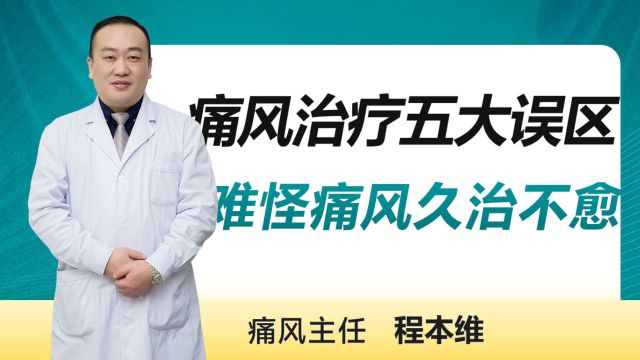 痛风治疗五大误区

难怪痛风久治不愈

痛风主任　程本维